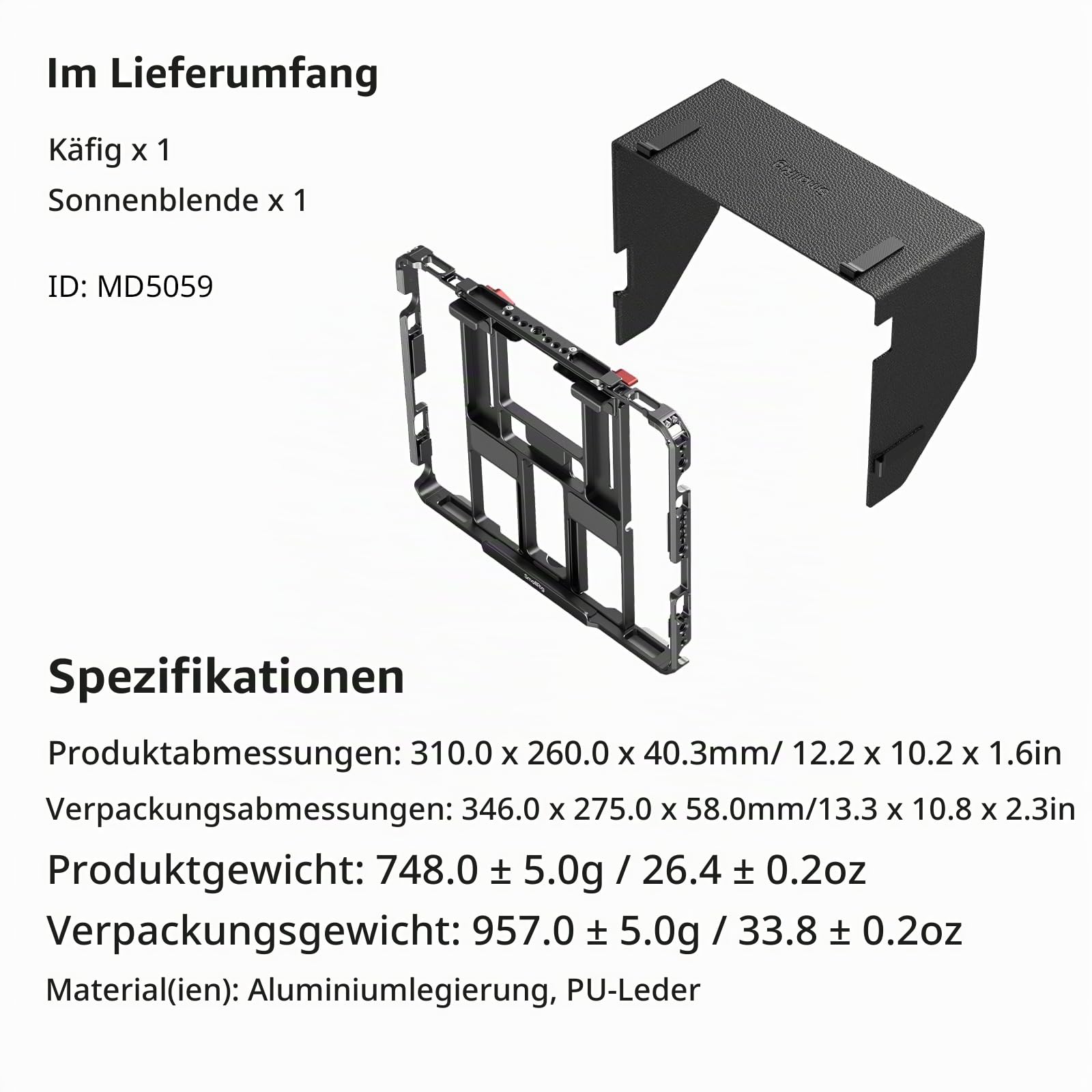 Im Lieferumfang

Käfig x 1

Sonnenblende x 1

ID: MD5059

SmallRig

SmallRig

Spezifikationen

Produktabmessungen: 310.0 x 260.0 x 40.3mm/ 12.2 x 10.2 x 1.6in

Verpackungsabmessungen: 346.0 x 275.0 x 58.0mm/13.3 x 10.8 x 2.3in

Produktgewicht: 748.0 ± 5.0g / 26.4 ± 0.2oz

Verpackungsgewicht: 957.0 ± 5.0g / 33.8 ± 0.2oz

Material(ien): Aluminiumlegierung, PU-Leder